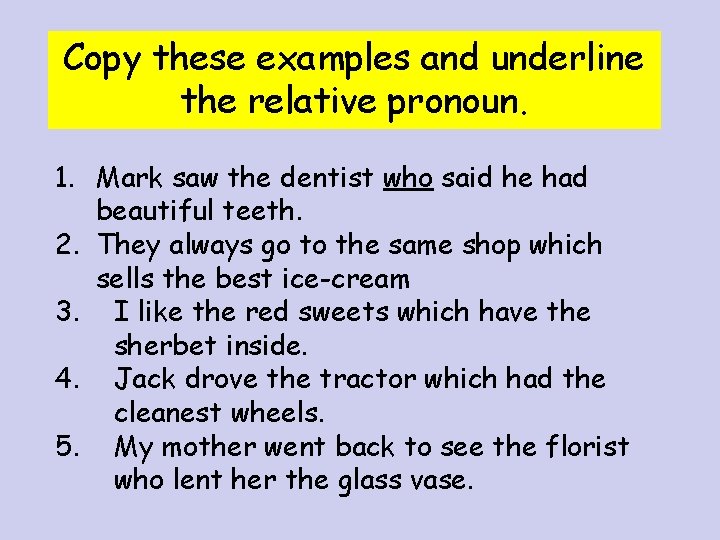 Copy these examples and underline the relative pronoun.

1. Mark saw the dentist who said he had beautiful teeth.
2. They always go to the same shop which sells the best ice-cream
3. I like the red sweets which have the sherbet inside.
4. Jack drove the tractor which had the cleanest wheels.
5. My mother went back to see the florist who lent her the glass vase.